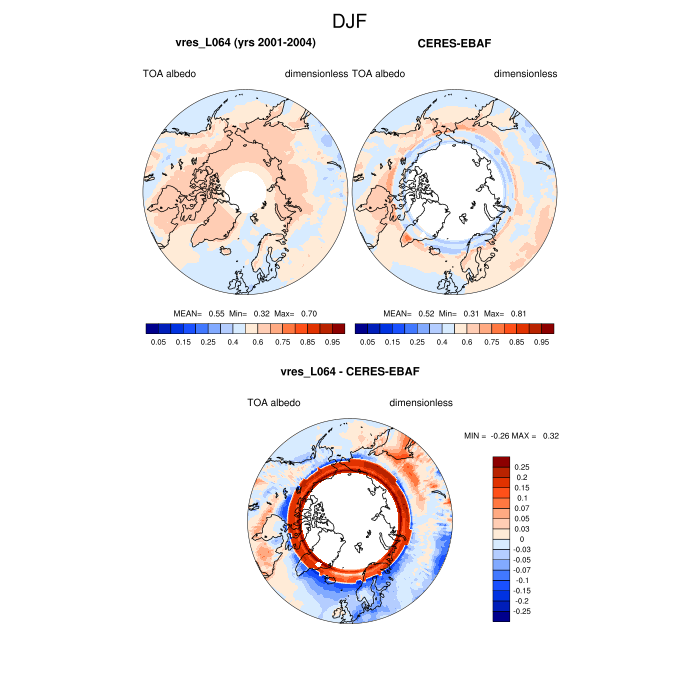 DJF

vres_L064 (yrs 2001-2004)

TOA albedo dimensionless

MEAN= 0.55 Min= 0.32 Max= 0.70

0.05 0.15 0.25 0.4 0.6 0.75 0.85 0.95

CERES-EBAF

TOA albedo dimensionless

MEAN= 0.52 Min= 0.31 Max= 0.81

0.05 0.15 0.25 0.4 0.6 0.75 0.85 0.95

vres_L064 - CERES-EBAF

TOA albedo dimensionless

MIN = -0.26 MAX = 0.32

0.25
0.2
0.15
0.1
0.07
0.05
0.03
0
-0.03
-0.05
-0.07
-0.1
-0.15
-0.2
-0.25